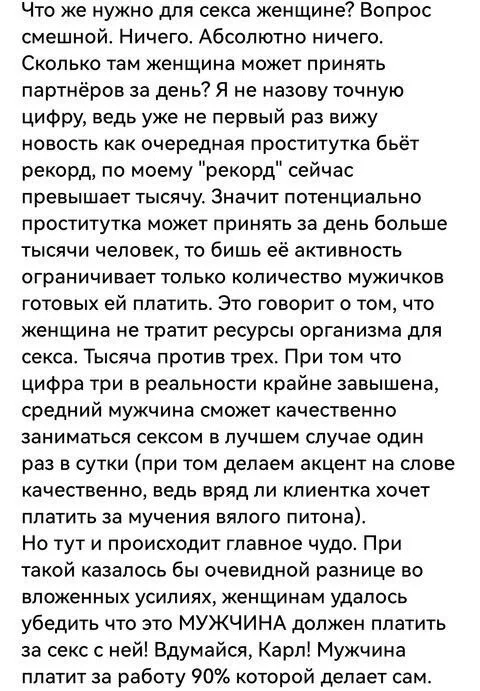 Что же нужно для секса женщине? Вопрос смешной. Ничего. Абсолютно ничего. Сколько там женщина может принять партнёров за день? Я не назову точную цифру, ведь уже не первый раз вижу новость как очередная проститутка бьёт рекорд, по моему "рекорд" сейчас превышает тысячу. Значит потенциально проститутка может принять за день больше тысячи человек, то бишь её активность ограничивает только количество мужичков готовых ей платить. Это говорит о том, что женщина не тратит ресурсы организма для секса. Тысяча против трех. При том что цифра три в реальности крайне завышена, средний мужчина сможет качественно заниматься сексом в лучшем случае один раз в сутки (при том делаем акцент на слове качественно, ведь вряд ли клиентка хочет платить за мучения вялого питона).
Но тут и происходит главное чудо. При такой казалось бы очевидной разнице во вложенных усилиях, женщинам удалось убедить что это МУЖЧИНА должен платить за секс с ней! Вдумайся, Карл! Мужчина платит за работу 90% которой делает сам.